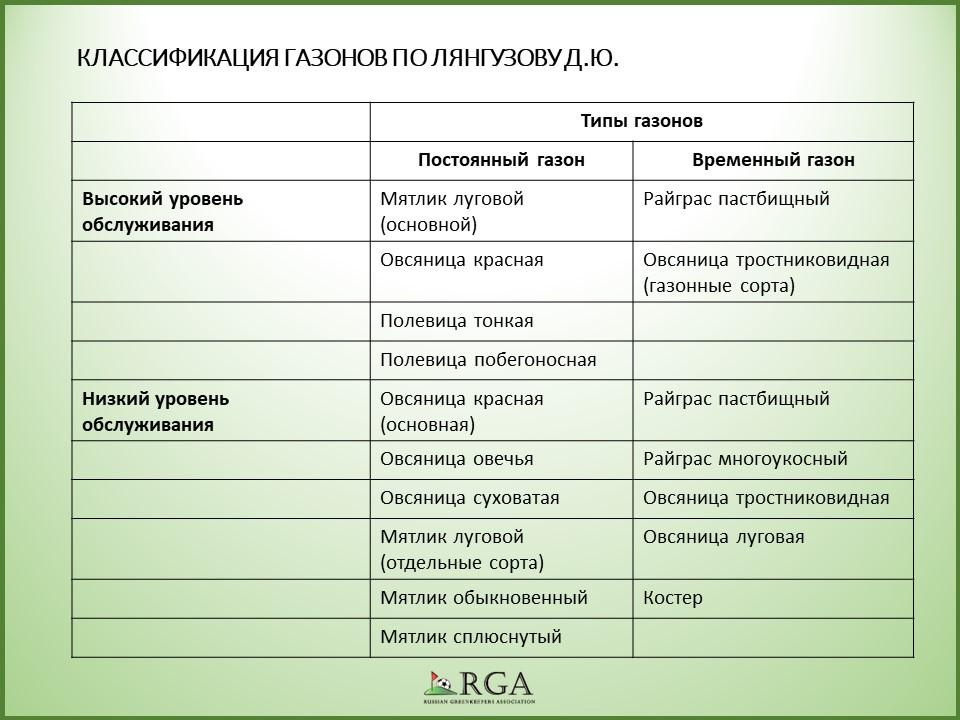 КЛАССИФИКАЦИЯ ГАЗОНОВ ПО ЛЯНГУЗОВУ Д.Ю.

| | Типы газонов | |
|---|---|---|
| | Постоянный газон | Временный газон |
| Высокий уровень обслуживания | Мятлик луговой (основной) | Райграс пастбищный |
| | Овсяница красная | Овсяница тростниковидная (газонные сорта) |
| | Полевица тонкая | |
| | Полевица побегоносная | |
| Низкий уровень обслуживания | Овсяница красная (основная) | Райграс пастбищный |
| | Овсяница овечья | Райграс многоукосный |
| | Овсяница суховатая | Овсяница тростниковидная |
| | Мятлик луговой (отдельные сорта) | Овсяница луговая |
| | Мятлик обыкновенный | Костер |
| | Мятлик сплюснутый | |

RGA
RUSSIAN GREENKEEPERS ASSOCIATION